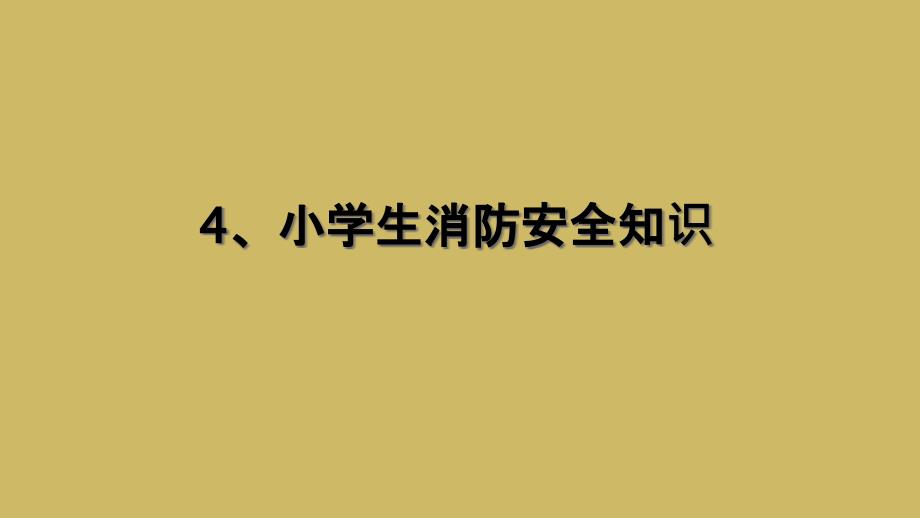 4、小学生消防安全知识